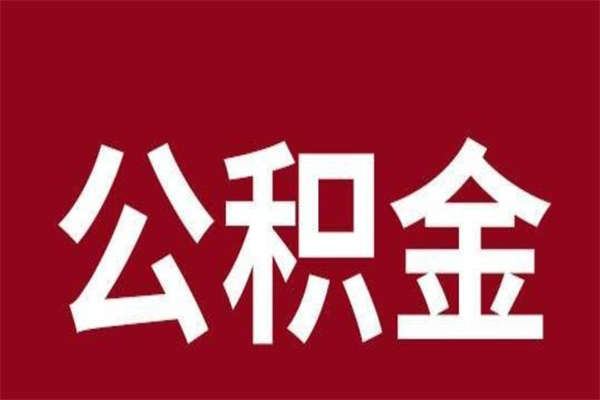 公积金